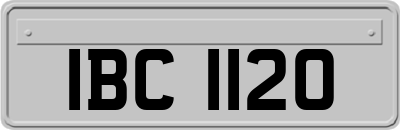 IBC 1120